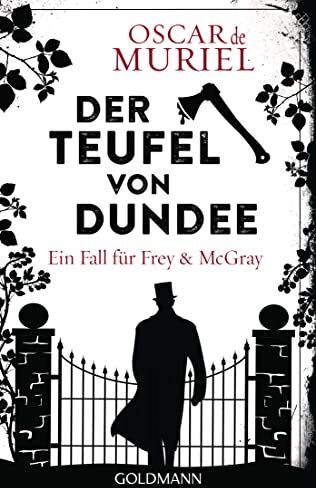 OSCAR de MURIEL

DER TEUFEL VON DUNDEE

Ein Fall für Frey & McGray

GOLDMANN